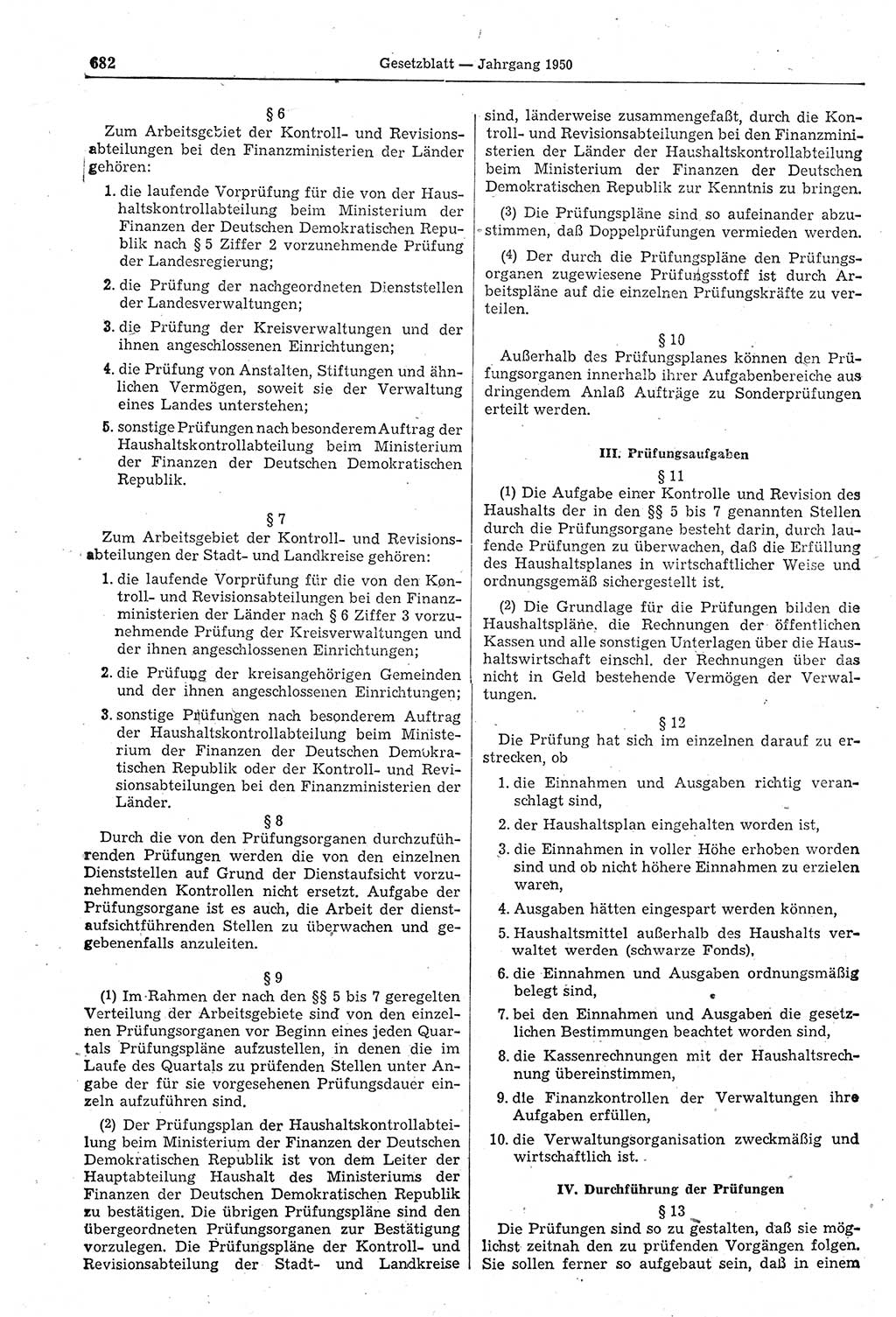 682 Gesetzblatt — Jahrgang 1950

§ 6

Zum Arbeitsgebiet der Kontroll- und Revisionsabteilungen bei den Finanzministerien der Länder gehören:

1. die laufende Vorprüfung für die von der Haushaltskontrollabteilung beim Ministerium der Finanzen der Deutschen Demokratischen Republik nach § 5 Ziffer 2 vorzunehmende Prüfung der Landesregierung;

2. die Prüfung der nachgeordneten Dienststellen der Landesverwaltungen;

3. die Prüfung der Kreisverwaltungen und der ihnen angeschlossenen Einrichtungen;

4. die Prüfung von Anstalten, Stiftungen und ähnlichen Vermögen, soweit sie der Verwaltung eines Landes unterstehen;

5. sonstige Prüfungen nach besonderem Auftrag der Haushaltskontrollabteilung beim Ministerium der Finanzen der Deutschen Demokratischen Republik.

§ 7

Zum Arbeitsgebiet der Kontroll- und Revisionsabteilungen der Stadt- und Landkreise gehören:

1. die laufende Vorprüfung für die von den Kontroll- und Revisionsabteilungen bei den Finanzministerien der Länder nach § 6 Ziffer 3 vorzunehmende Prüfung der Kreisverwaltungen und der ihnen angeschlossenen Einrichtungen;

2. die Prüfung der kreisangehörigen Gemeinden und der ihnen angeschlossenen Einrichtungen;

3. sonstige Prüfungen nach besonderem Auftrag der Haushaltskontrollabteilung beim Ministerium der Finanzen der Deutschen Demokratischen Republik oder der Kontroll- und Revisionsabteilungen bei den Finanzministerien der Länder.

§ 8

Durch die von den Prüfungsorganen durchzuführenden Prüfungen werden die von den einzelnen Dienststellen auf Grund der Dienstaufsicht vorzunehmenden Kontrollen nicht ersetzt. Aufgabe der Prüfungsorgane ist es auch, die Arbeit der dienstaufsichtführenden Stellen zu überwachen und gegebenenfalls anzuleiten.

§ 9

(1) Im Rahmen der nach den §§ 5 bis 7 geregelten Verteilung der Arbeitsgebiete sind von den einzelnen Prüfungsorganen vor Beginn eines jeden Quartals Prüfungspläne aufzustellen, in denen die im Laufe des Quartals zu prüfenden Stellen unter Angabe der für sie vorgesehenen Prüfungsdauer einzeln aufzuführen sind.

(2) Der Prüfungsplan der Haushaltskontrollabteilung beim Ministerium der Finanzen der Deutschen Demokratischen Republik ist von dem Leiter der Hauptabteilung Haushalt des Ministeriums der Finanzen der Deutschen Demokratischen Republik zu bestätigen. Die übrigen Prüfungspläne sind den übergeordneten Prüfungsorganen zur Bestätigung vorzulegen. Die Prüfungspläne der Kontroll- und Revisionsabteilung der Stadt- und Landkreise sind, länderweise zusammengefaßt, durch die Kontroll- und Revisionsabteilungen bei den Finanzministerien der Länder der Haushaltskontrollabteilung beim Ministerium der Finanzen der Deutschen Demokratischen Republik zur Kenntnis zu bringen.

(3) Die Prüfungspläne sind so aufeinander abzustimmen, daß Doppelprüfungen vermieden werden.

(4) Der durch die Prüfungspläne den Prüfungsorganen zugewiesene Prüfungsstoff ist durch Arbeitspläne auf die einzelnen Prüfungskräfte zu verteilen.

§ 10

Außerhalb des Prüfungsplanes können den Prüfungsorganen innerhalb ihrer Aufgabenbereiche aus dringendem Anlaß Aufträge zu Sonderprüfungen erteilt werden.

III. Prüfungsaufgaben

§ 11

(1) Die Aufgabe einer Kontrolle und Revision des Haushalts der in den §§ 5 bis 7 genannten Stellen durch die Prüfungsorgane besteht darin, durch laufende Prüfungen zu überwachen, daß die Erfüllung des Haushaltsplanes in wirtschaftlicher Weise und ordnungsgemäß sichergestellt ist.

(2) Die Grundlage für die Prüfungen bilden die Haushaltspläne, die Rechnungen der öffentlichen Kassen und alle sonstigen Unterlagen über die Haushaltswirtschaft einschl. der Rechnungen über das nicht in Geld bestehende Vermögen der Verwaltungen.

§ 12

Die Prüfung hat sich im einzelnen darauf zu erstrecken, ob

1. die Einnahmen und Ausgaben richtig veranschlagt sind,

2. der Haushaltsplan eingehalten worden ist,

3. die Einnahmen in voller Höhe erhoben worden sind und ob nicht höhere Einnahmen zu erzielen waren,

4. Ausgaben hätten eingespart werden können,

5. Haushaltsmittel außerhalb des Haushalts verwaltet werden (schwarze Fonds),

6. die Einnahmen und Ausgaben ordnungsmäßig belegt sind,

7. bei den Einnahmen und Ausgaben die gesetzlichen Bestimmungen beachtet worden sind,

8. die Kassenrechnungen mit der Haushaltsrechnung übereinstimmen,

9. die Finanzkontrollen der Verwaltungen ihre Aufgaben erfüllen,

10. die Verwaltungsorganisation zweckmäßig und wirtschaftlich ist.

IV. Durchführung der Prüfungen

§ 13

Die Prüfungen sind so zu gestalten, daß sie möglichst zeitnah den zu prüfenden Vorgängen folgen. Sie sollen ferner so aufgebaut sein, daß in einem